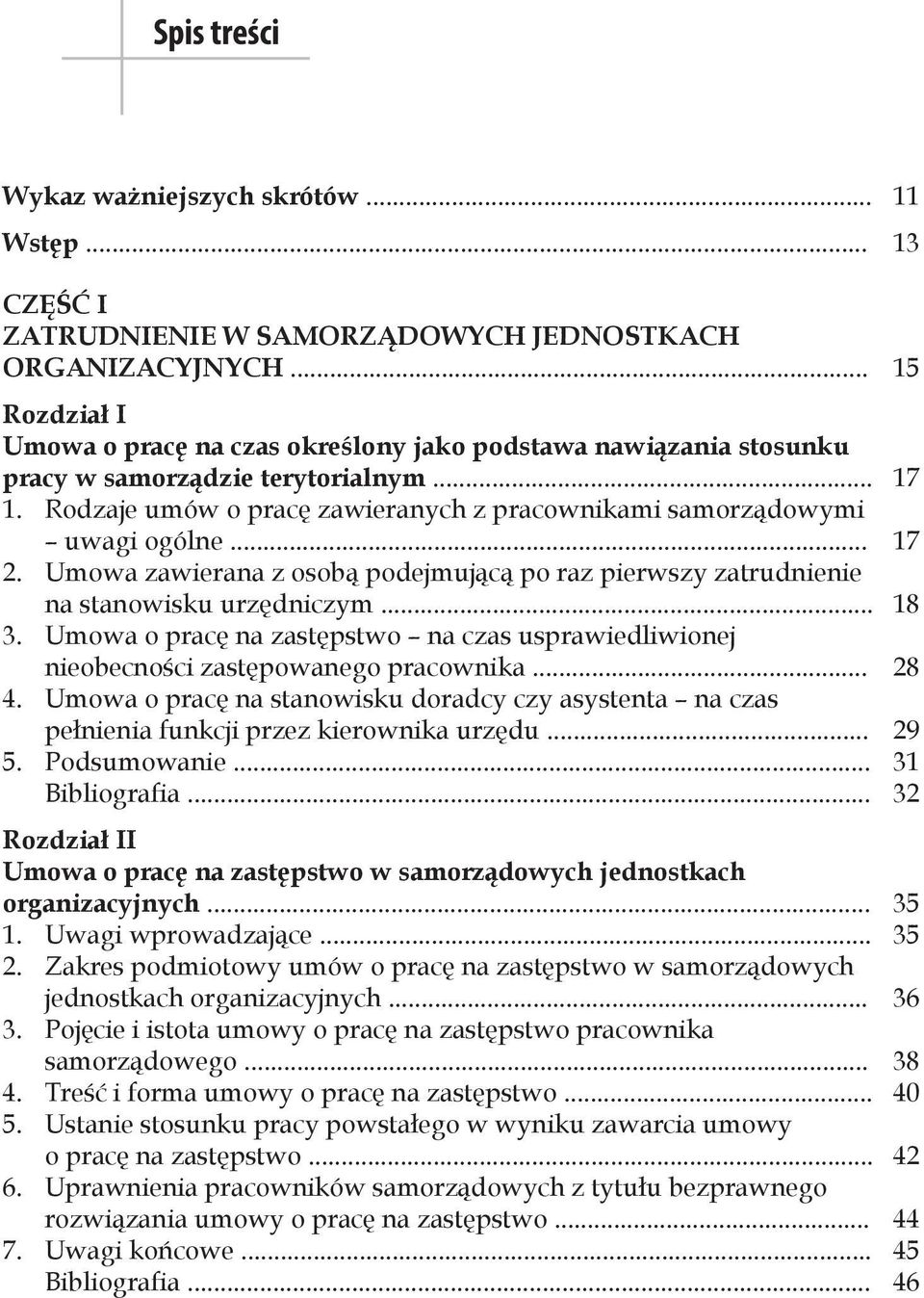 Spis treści

Wykaz ważniejszych skrótów ........................................ 11

Wstęp ........................................ 13

CZĘŚĆ I
ZATRUDNIENIE W SAMORZĄDOWYCH JEDNOSTKACH ORGANIZACYJNYCH ........................................ 15

Rozdział I
Umowa o pracę na czas określony jako podstawa nawiązania stosunku pracy w samorządzie terytorialnym ........................................ 17
1. Rodzaje umów o pracę zawieranych z pracownikami samorządowymi – uwagi ogólne ........................................ 17
2. Umowa zawierana z osobą podejmującą po raz pierwszy zatrudnienie na stanowisku urzędniczym ........................................ 18
3. Umowa o pracę na zastępstwo – na czas usprawiedliwionej nieobecności zastępowanego pracownika ........................................ 28
4. Umowa o pracę na stanowisku doradcy czy asystenta – na czas pełnienia funkcji przez kierownika urzędu ........................................ 29
5. Podsumowanie ........................................ 31
Bibliografia ........................................ 32

Rozdział II
Umowa o pracę na zastępstwo w samorządowych jednostkach organizacyjnych ........................................ 35
1. Uwagi wprowadzające ........................................ 35
2. Zakres podmiotowy umów o pracę na zastępstwo w samorządowych jednostkach organizacyjnych ........................................ 36
3. Pojęcie i istota umowy o pracę na zastępstwo pracownika samorządowego ........................................ 38
4. Treść i forma umowy o pracę na zastępstwo ........................................ 40
5. Ustanie stosunku pracy powstałego w wyniku zawarcia umowy o pracę na zastępstwo ........................................ 42
6. Uprawnienia pracowników samorządowych z tytułu bezprawnego rozwiązania umowy o pracę na zastępstwo ........................................ 44
7. Uwagi końcowe ........................................ 45
Bibliografia ........................................ 46